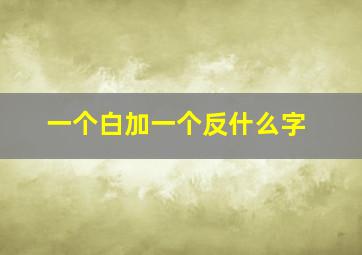 一个白加一个反什么字